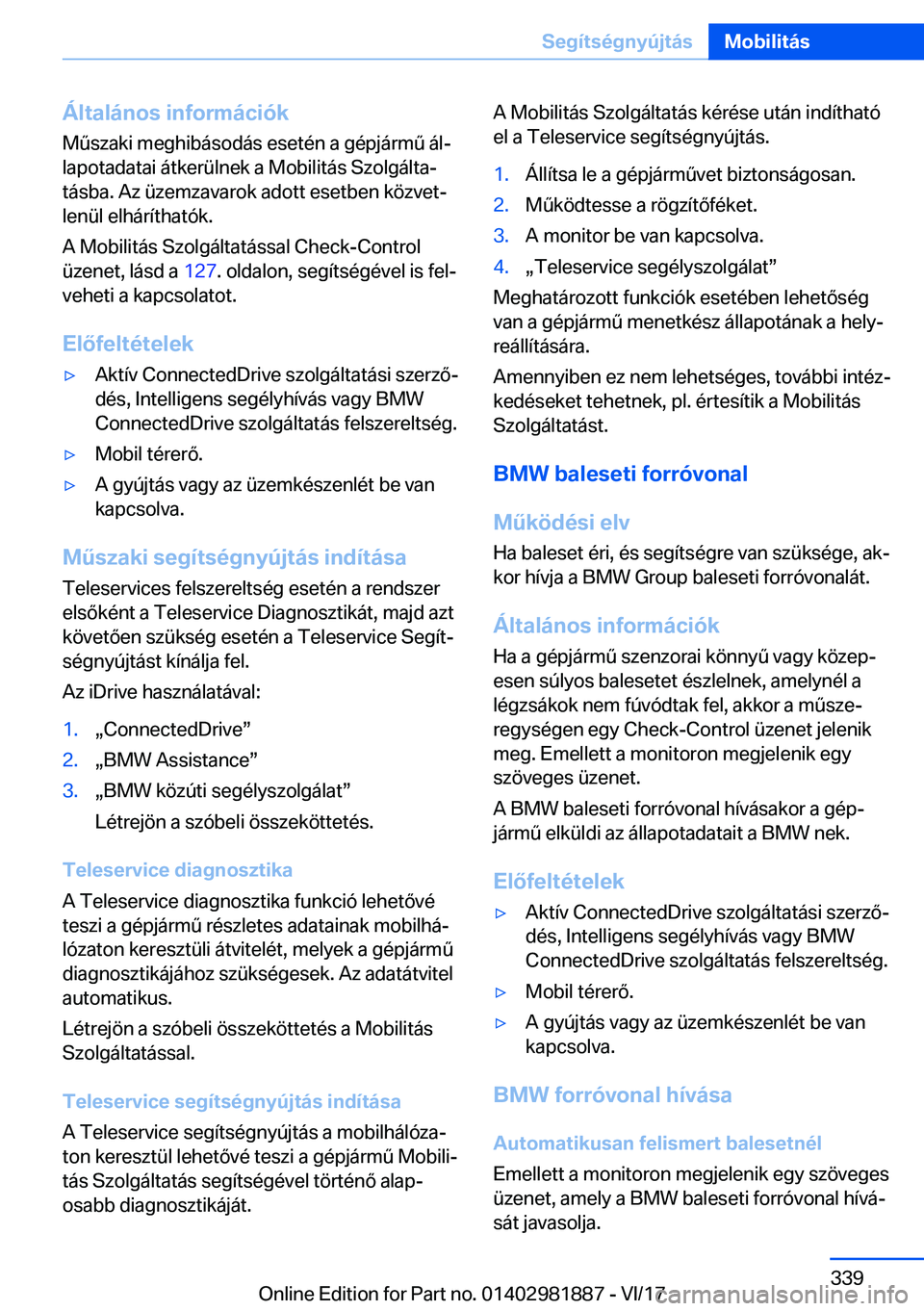 Segítségnyújtás Mobilitás

Általános információk

Műszaki meghibásodás esetén a gépjármű állapotadatai átkerülnek a Mobilitás Szolgáltatásba. Az üzemzavarok adott esetben közvetlenül elháríthatók.

A Mobilitás Szolgáltatással Check-Control üzenet, lásd a 127. oldalon, segítségével is felveheti a kapcsolatot.

Előfeltételek

▷ Aktív ConnectedDrive szolgáltatási szerződés, Intelligens segélyhívás vagy BMW ConnectedDrive szolgáltatás felszereltség.

▷ Mobil térerő.

▷ A gyújtás vagy az üzemkészenlét be van kapcsolva.

Műszaki segítségnyújtás indítása

Teleservices felszereltség esetén a rendszer elsőként a Teleservice Diagnosztikát, majd azt követően szükség esetén a Teleservice Segítségnyújtást kínálja fel.

Az iDrive használatával:

1. „ConnectedDrive”
2. „BMW Assistance”
3. „BMW közúti segélyszolgálat”

Létrejön a szóbeli összeköttetés.

Teleservice diagnosztika

A Teleservice diagnosztika funkció lehetővé teszi a gépjármű részletes adatainak mobilhálózaton keresztüli átvitelét, melyek a gépjármű diagnosztikájához szükségesek. Az adatátvitel automatikus.

Létrejön a szóbeli összeköttetés a Mobilitás Szolgáltatással.

Teleservice segítségnyújtás indítása

A Teleservice segítségnyújtás a mobilhálózaton keresztül lehetővé teszi a gépjármű Mobilitás Szolgáltatás segítségével történő alaposabb diagnosztikáját.

A Mobilitás Szolgáltatás kérése után indítható el a Teleservice segítségnyújtás.

1. Állítsa le a gépjárművet biztonságosan.
2. Működtesse a rögzítőféket.
3. A monitor be van kapcsolva.
4. „Teleservice segélyszolgálat”

Meghatározott funkciók esetében lehetőség van a gépjármű menetkész állapotának a helyreállítására.

Amennyiben ez nem lehetséges, további intézkedéseket tehetnek, pl. értesítik a Mobilitás Szolgáltatást.

BMW baleseti forróvonal

Működési elv

Ha baleset éri, és segítségre van szüksége, akkor hívja a BMW Group baleseti forróvonalát.

Általános információk

Ha a gépjármű szenzorai könnyű vagy közepesen súlyos balesetet észlelnek, amelynél a légzsákok nem fúvódtak fel, akkor a műszeregységen egy Check-Control üzenet jelenik meg. Emellett a monitoron megjelenik egy szöveges üzenet.

A BMW baleseti forróvonal hívásakor a gépjármű elküldi az állapotadatait a BMW nek.

Előfeltételek

▷ Aktív ConnectedDrive szolgáltatási szerződés, Intelligens segélyhívás vagy BMW ConnectedDrive szolgáltatás felszereltség.

▷ Mobil térerő.

▷ A gyújtás vagy az üzemkészenlét be van kapcsolva.

BMW forróvonal hívása

Automatikusan felismert balesetnél

Emellett a monitoron megjelenik egy szöveges üzenet, amely a BMW baleseti forróvonal hívását javasolja.

339

Online Edition for Part no. 01402981887 - VI/17 carmanualsonline.info